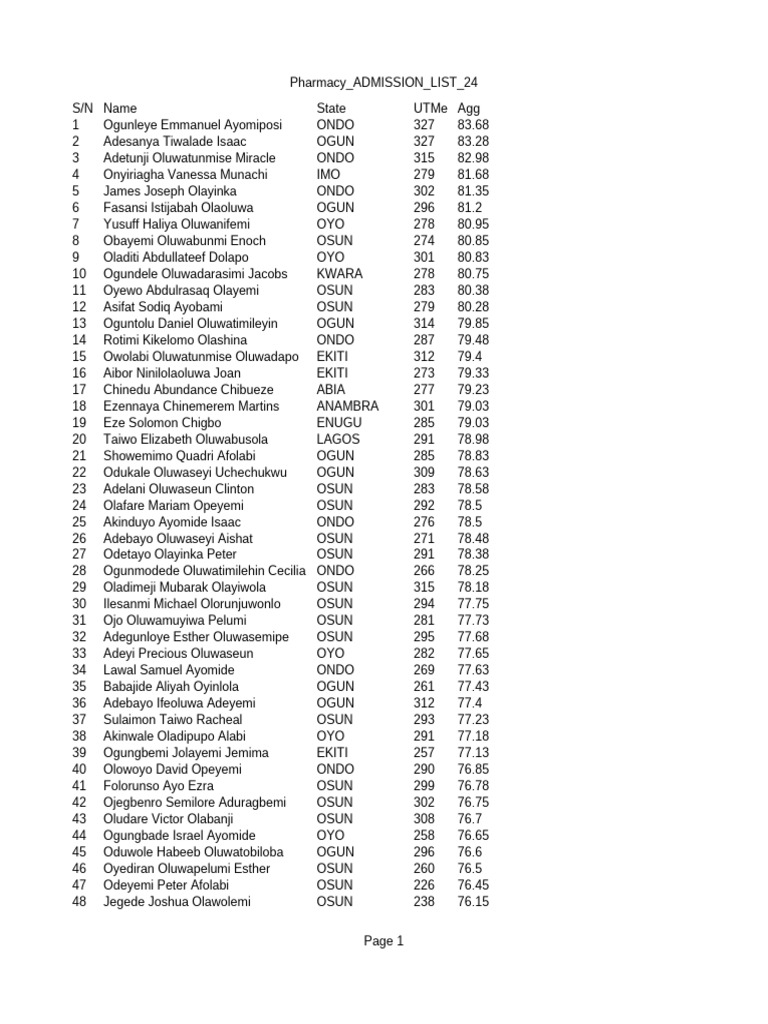 Pharmacy_ADMISSION_LIST_24

| S/N | Name | State | UTMe | Agg |
|---|---|---|---|---|
| 1 | Ogunleye Emmanuel Ayomiposi | ONDO | 327 | 83.68 |
| 2 | Adesanya Tiwalade Isaac | OGUN | 327 | 83.28 |
| 3 | Adetunji Oluwatunmise Miracle | ONDO | 315 | 82.98 |
| 4 | Onyiriagha Vanessa Munachi | IMO | 279 | 81.68 |
| 5 | James Joseph Olayinka | ONDO | 302 | 81.35 |
| 6 | Fasansi Istijabah Olaoluwa | OGUN | 296 | 81.2 |
| 7 | Yusuff Haliya Oluwanifemi | OYO | 278 | 80.95 |
| 8 | Obayemi Oluwabunmi Enoch | OSUN | 274 | 80.85 |
| 9 | Oladiti Abdullateef Dolapo | OYO | 301 | 80.83 |
| 10 | Ogundele Oluwadarasimi Jacobs | KWARA | 278 | 80.75 |
| 11 | Oyewo Abdulrasaq Olayemi | OSUN | 283 | 80.38 |
| 12 | Asifat Sodiq Ayobami | OSUN | 279 | 80.28 |
| 13 | Oguntolu Daniel Oluwatimileyin | OGUN | 314 | 79.85 |
| 14 | Rotimi Kikelomo Olashina | ONDO | 287 | 79.48 |
| 15 | Owolabi Oluwatunmise Oluwadapo | EKITI | 312 | 79.4 |
| 16 | Aibor Ninilolaoluwa Joan | EKITI | 273 | 79.33 |
| 17 | Chinedu Abundance Chibueze | ABIA | 277 | 79.23 |
| 18 | Ezennaya Chinemerem Martins | ANAMBRA | 301 | 79.03 |
| 19 | Eze Solomon Chigbo | ENUGU | 285 | 79.03 |
| 20 | Taiwo Elizabeth Oluwabusola | LAGOS | 291 | 78.98 |
| 21 | Showemimo Quadri Afolabi | OGUN | 285 | 78.83 |
| 22 | Odukale Oluwaseyi Uchechukwu | OGUN | 309 | 78.63 |
| 23 | Adelani Oluwaseun Clinton | OSUN | 283 | 78.58 |
| 24 | Olafare Mariam Opeyemi | OSUN | 292 | 78.5 |
| 25 | Akinduyo Ayomide Isaac | ONDO | 276 | 78.5 |
| 26 | Adebayo Oluwaseyi Aishat | OSUN | 271 | 78.48 |
| 27 | Odetayo Olayinka Peter | OSUN | 291 | 78.38 |
| 28 | Ogunmodede Oluwatimilehin Cecilia | ONDO | 266 | 78.25 |
| 29 | Oladimeji Mubarak Olayiwola | OSUN | 315 | 78.18 |
| 30 | Ilesanmi Michael Olorunjuwonlo | OSUN | 294 | 77.75 |
| 31 | Ojo Oluwamuyiwa Pelumi | OSUN | 281 | 77.73 |
| 32 | Adegunloye Esther Oluwasemipe | OSUN | 295 | 77.68 |
| 33 | Adeyi Precious Oluwaseun | OYO | 282 | 77.65 |
| 34 | Lawal Samuel Ayomide | ONDO | 269 | 77.63 |
| 35 | Babajide Aliyah Oyinlola | OGUN | 261 | 77.43 |
| 36 | Adebayo Ifeoluwa Adeyemi | OGUN | 312 | 77.4 |
| 37 | Sulaimon Taiwo Racheal | OSUN | 293 | 77.23 |
| 38 | Akinwale Oladipupo Alabi | OYO | 291 | 77.18 |
| 39 | Ogungbemi Jolayemi Jemima | EKITI | 257 | 77.13 |
| 40 | Olowoyo David Opeyemi | ONDO | 290 | 76.85 |
| 41 | Folorunso Ayo Ezra | OSUN | 299 | 76.78 |
| 42 | Ojegbenro Semilore Aduragbemi | OSUN | 302 | 76.75 |
| 43 | Oludare Victor Olabanji | OSUN | 308 | 76.7 |
| 44 | Ogungbade Israel Ayomide | OYO | 258 | 76.65 |
| 45 | Oduwole Habeeb Oluwatobiloba | OGUN | 296 | 76.6 |
| 46 | Oyediran Oluwapelumi Esther | OSUN | 260 | 76.5 |
| 47 | Odeyemi Peter Afolabi | OSUN | 226 | 76.45 |
| 48 | Jegede Joshua Olawolemi | OSUN | 238 | 76.15 |

Page 1